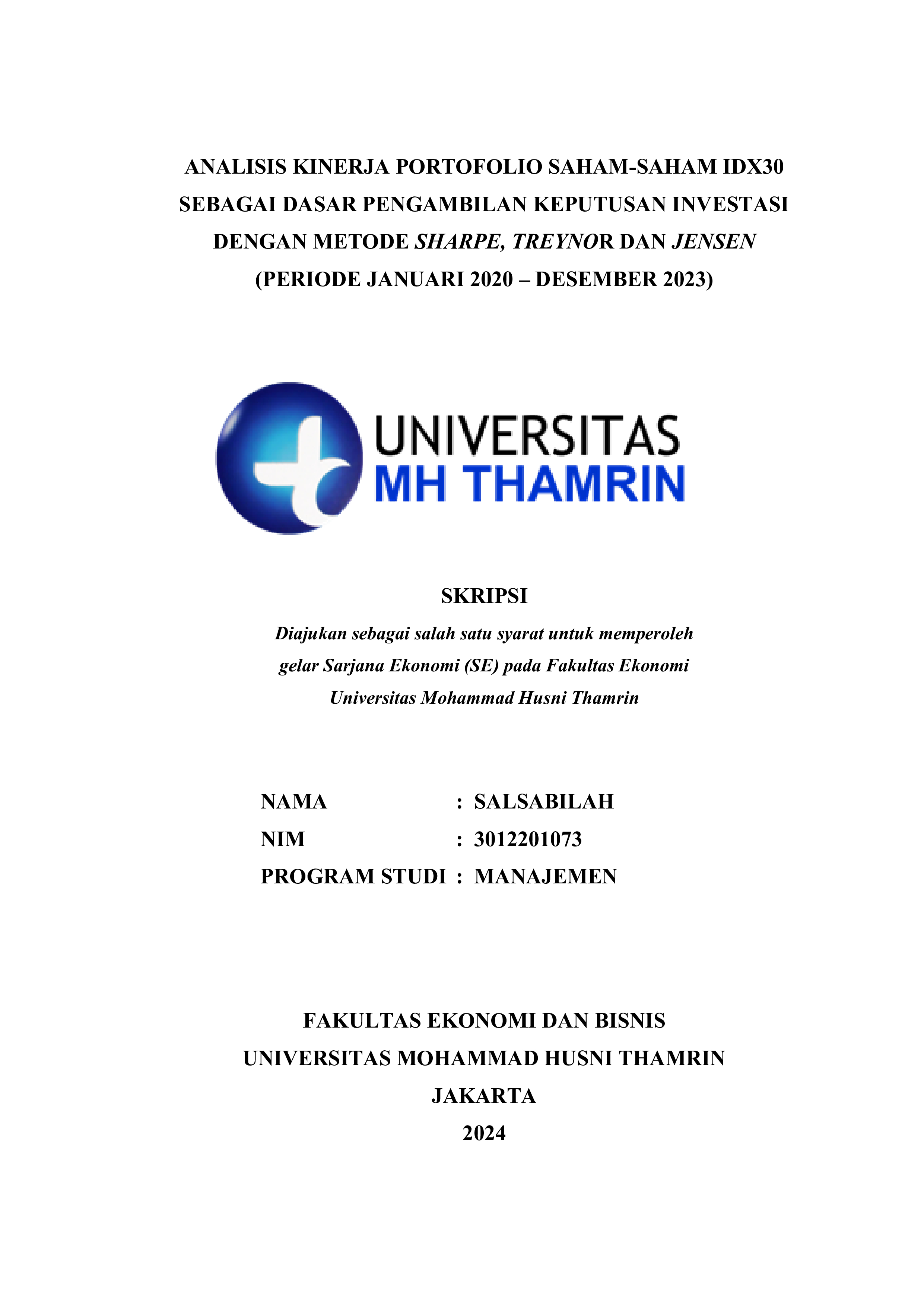 ANALISIS KINERJA PORTOFOLIO SAHAM-SAHAM IDX30 SEBAGAI DASAR PENGAMBILAN KEPUTUSAN INVESTASI DENGAN METODE SHARPE, TREYNOR DAN JENSEN (PERIODE JANUARI 2020 – DESEMBER 2023)

UNIVERSITAS
MH THAMRIN

SKRIPSI

Diajukan sebagai salah satu syarat untuk memperoleh gelar Sarjana Ekonomi (SE) pada Fakultas Ekonomi Universitas Mohammad Husni Thamrin

NAMA : SALSABILAH
NIM : 3012201073
PROGRAM STUDI : MANAJEMEN

FAKULTAS EKONOMI DAN BISNIS
UNIVERSITAS MOHAMMAD HUSNI THAMRIN
JAKARTA
2024